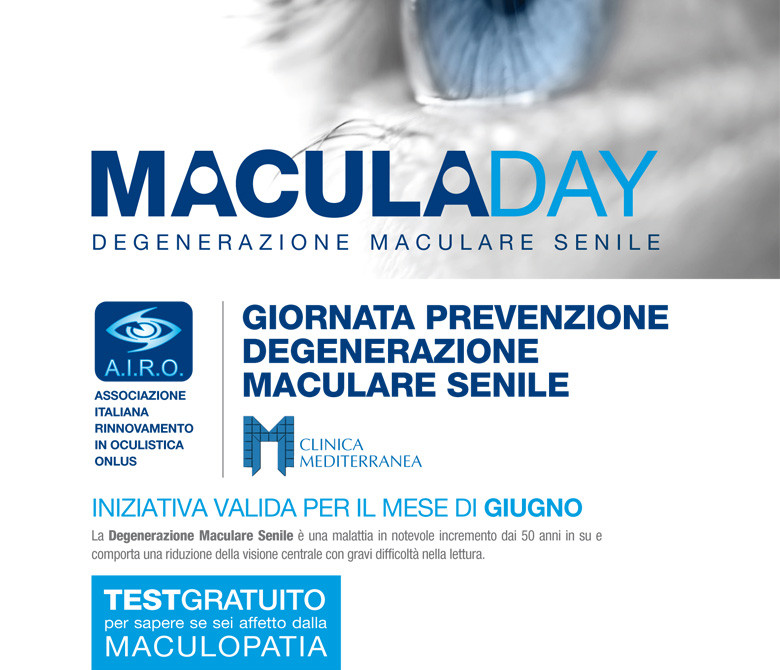 MACULADAY
DEGENERAZIONE MACULARE SENILE

A.I.R.O.
ASSOCIAZIONE ITALIANA RINNOVAMENTO IN OCULISTICA ONLUS

GIORNATA PREVENZIONE DEGENERAZIONE MACULARE SENILE

CLINICA MEDITERRANEA

INIZIATIVA VALIDA PER IL MESE DI GIUGNO

La Degenerazione Maculare Senile è una malattia in notevole incremento dai 50 anni in su e comporta una riduzione della visione centrale con gravi difficoltà nella lettura.

TESTGRATUITO
per sapere se sei affetto dalla
MACULOPATIA